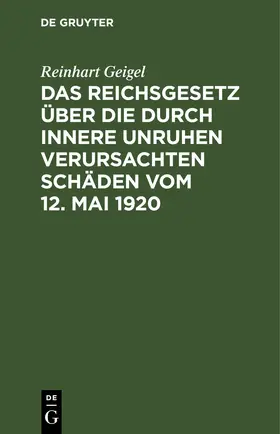 DE GRUYTER

Reinhart Geigel

DAS REICHSGESETZ ÜBER DIE DURCH INNERE UNRUHEN VERURSACHTEN SCHÄDEN VOM 12. MAI 1920

DE
G